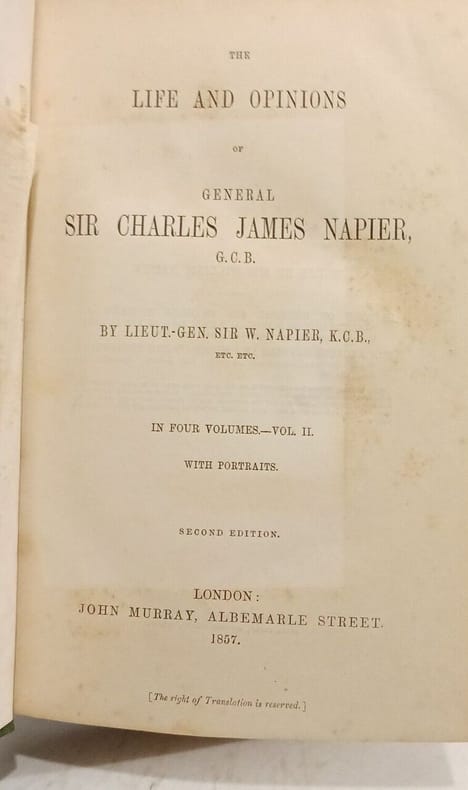 THE

LIFE AND OPINIONS

OF

GENERAL
SIR CHARLES JAMES NAPIER,
G.C.B.

BY LIEUT.-GEN. SIR W. NAPIER, K.C.B.,
ETC. ETC.

IN FOUR VOLUMES.—VOL. II.

WITH PORTRAITS.

SECOND EDITION.

LONDON:
JOHN MURRAY, ALBEMARLE STREET.
1857.

[The right of Translation is reserved.]